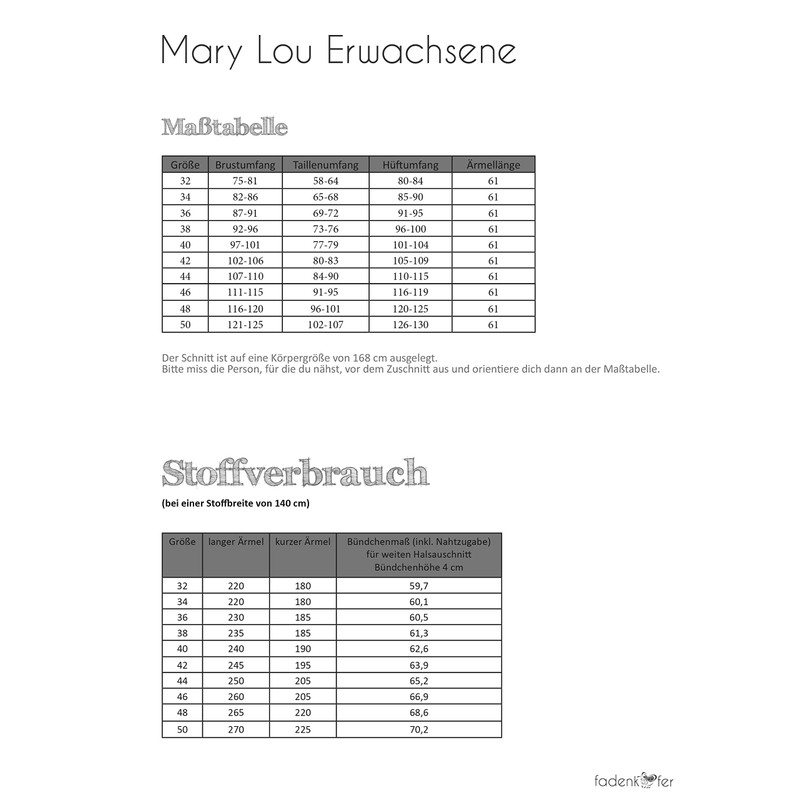 Mary Lou Erwachsene

Maßtabelle

| Größe | Brustumfang | Taillenumfang | Hüftumfang | Ärmellänge |
|---|---|---|---|---|
| 32 | 75-81 | 58-64 | 80-84 | 61 |
| 34 | 82-86 | 65-68 | 85-90 | 61 |
| 36 | 87-91 | 69-72 | 91-95 | 61 |
| 38 | 92-96 | 73-76 | 96-100 | 61 |
| 40 | 97-101 | 77-79 | 101-104 | 61 |
| 42 | 102-106 | 80-83 | 105-109 | 61 |
| 44 | 107-110 | 84-90 | 110-115 | 61 |
| 46 | 111-115 | 91-95 | 116-119 | 61 |
| 48 | 116-120 | 96-101 | 120-125 | 61 |
| 50 | 121-125 | 102-107 | 126-130 | 61 |

Der Schnitt ist auf eine Körpergröße von 168 cm ausgelegt.
Bitte miss die Person, für die du nähst, vor dem Zuschnitt aus und orientiere dich dann an der Maßtabelle.

Stoffverbrauch

(bei einer Stoffbreite von 140 cm)

| Größe | langer Ärmel | kurzer Ärmel | Bündchenmaß (inkl. Nahtzugabe) für weiten Halsauschnitt Bündchenhöhe 4 cm |
|---|---|---|---|
| 32 | 220 | 180 | 59,7 |
| 34 | 220 | 180 | 60,1 |
| 36 | 230 | 185 | 60,5 |
| 38 | 235 | 185 | 61,3 |
| 40 | 240 | 190 | 62,6 |
| 42 | 245 | 195 | 63,9 |
| 44 | 250 | 205 | 65,2 |
| 46 | 260 | 205 | 66,9 |
| 48 | 265 | 220 | 68,6 |
| 50 | 270 | 225 | 70,2 |

fadenkäfer